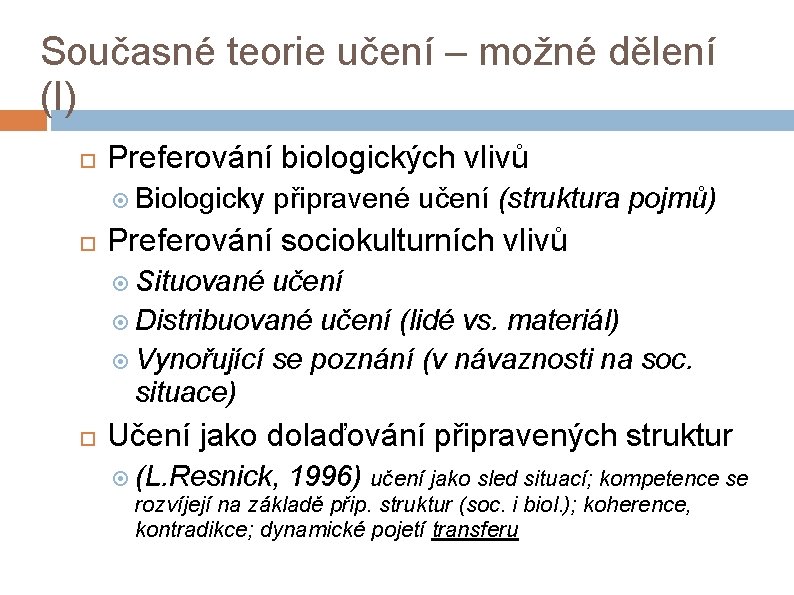 Současné teorie učení – možné dělení (I)

Preferování biologických vlivů

Biologicky připravené učení (struktura pojmů)

Preferování sociokulturních vlivů

Situované učení

Distribuované učení (lidé vs. materiál)

Vynořující se poznání (v návaznosti na soc. situace)

Učení jako dolaďování připravených struktur

(L.Resnick, 1996) učení jako sled situací; kompetence se rozvíjejí na základě přip. struktur (soc. i biol.); koherence, kontradikce; dynamické pojetí transferu